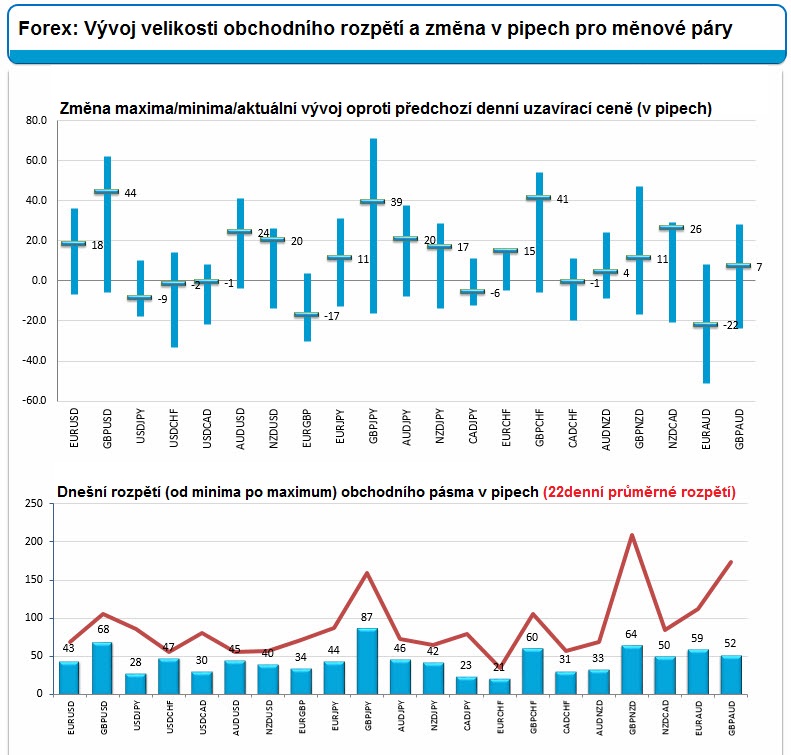 Forex: Vývoj velikosti obchodního rozpětí a změna v pipech pro měnové páry

Změna maxima/minima/aktuální vývoj oproti předchozí denní uzavírací ceně (v pipech)

80.0
60.0
40.0
20.0
0.0
-20.0
-40.0
-60.0

18
44
-9
-2
-1
24
20
-17
11
39
20
17
-6
15
41
-1
4
11
26
-22
7

EURUSD
GBPUSD
USDJPY
USDCHF
USDCAD
AUDUSD
NZDUSD
EURGBP
EURJPY
GBPJPY
AUDJPY
NZDJPY
CADJPY
EURCHF
GBPCHF
CADCHF
AUDNZD
GBPNZD
NZDCAD
EURAUD
GBPAUD

Dnešní rozpětí (od minima po maximum) obchodního pásma v pipech (22denní průměrné rozpětí)

250
200
150
100
50
0

43
68
28
47
30
45
40
34
44
87
46
42
23
21
60
31
33
64
50
59
52

EURUSD
GBPUSD
USDJPY
USDCHF
USDCAD
AUDUSD
NZDUSD
EURGBP
EURJPY
GBPJPY
AUDJPY
NZDJPY
CADJPY
EURCHF
GBPCHF
CADCHF
AUDNZD
GBPNZD
NZDCAD
EURAUD
GBPAUD